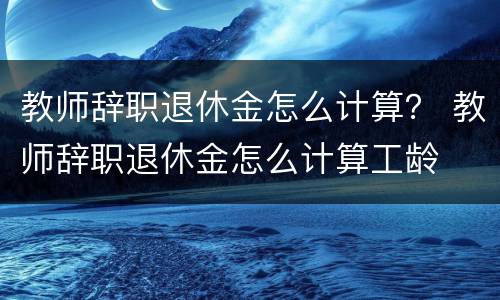 教师辞职退休金怎么计算？ 教师辞职退休金怎么计算工龄